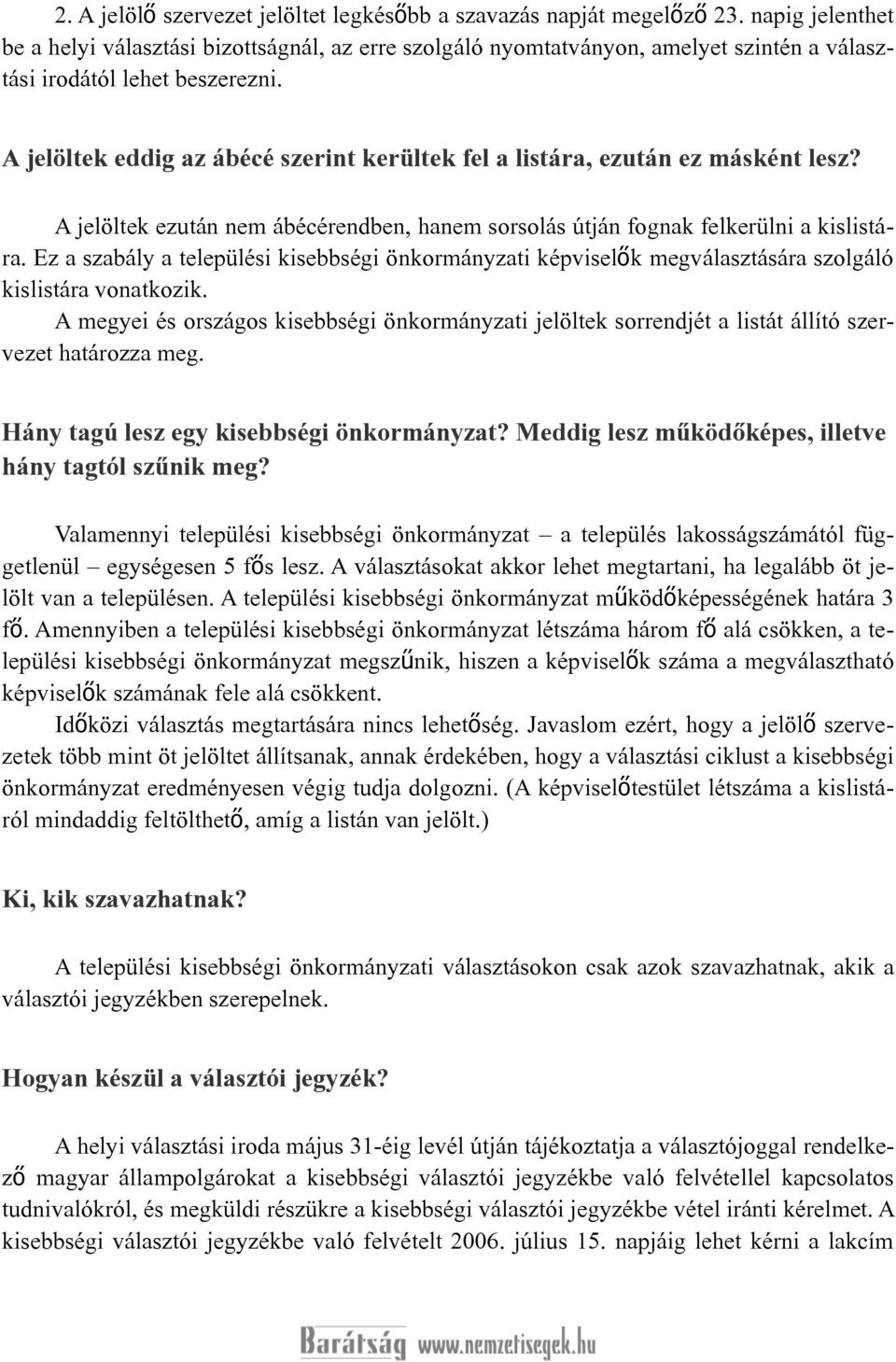 2. A jelölő szervezet jelöltet legkésőbb a szavazás napját megelőző 23. napig jelenthet be a helyi választási bizottságnál, az erre szolgáló nyomtatványon, amelyet szintén a választási irodától lehet beszerezni.

A jelöltek eddig az ábécé szerint kerültek fel a listára, ezután ez másként lesz?

A jelöltek ezután nem ábécérendben, hanem sorsolás útján fognak felkerülni a kislistára. Ez a szabály a települési kisebbségi önkormányzati képviselők megválasztására szolgáló kislistára vonatkozik.
A megyei és országos kisebbségi önkormányzati jelöltek sorrendjét a listát állító szervezet határozza meg.

Hány tagú lesz egy kisebbségi önkormányzat? Meddig lesz működőképes, illetve hány tagtól szűnik meg?

Valamennyi települési kisebbségi önkormányzat – a település lakosságszámától függetlenül – egységesen 5 fős lesz. A választásokat akkor lehet megtartani, ha legalább öt jelölt van a településen. A települési kisebbségi önkormányzat működőképességének határa 3 fő. Amennyiben a települési kisebbségi önkormányzat létszáma három fő alá csökken, a települési kisebbségi önkormányzat megszűnik, hiszen a képviselők száma a megválasztható képviselők számának fele alá csökkent.
Időközi választás megtartására nincs lehetőség. Javaslom ezért, hogy a jelölő szervezetek több mint öt jelöltet állítsanak, annak érdekében, hogy a választási ciklust a kisebbségi önkormányzat eredményesen végig tudja dolgozni. (A képviselőtestület létszáma a kislistáról mindaddig feltölthető, amíg a listán van jelölt.)

Ki, kik szavazhatnak?

A települési kisebbségi önkormányzati választásokon csak azok szavazhatnak, akik a választói jegyzékben szerepelnek.

Hogyan készül a választói jegyzék?

A helyi választási iroda május 31-éig levél útján tájékoztatja a választójoggal rendelkező magyar állampolgárokat a kisebbségi választói jegyzékbe való felvétellel kapcsolatos tudnivalókról, és megküldi részükre a kisebbségi választói jegyzékbe vétel iránti kérelmet. A kisebbségi választói jegyzékbe való felvételt 2006. július 15. napjáig lehet kérni a lakcím

Barátság www.nemzetisegek.hu